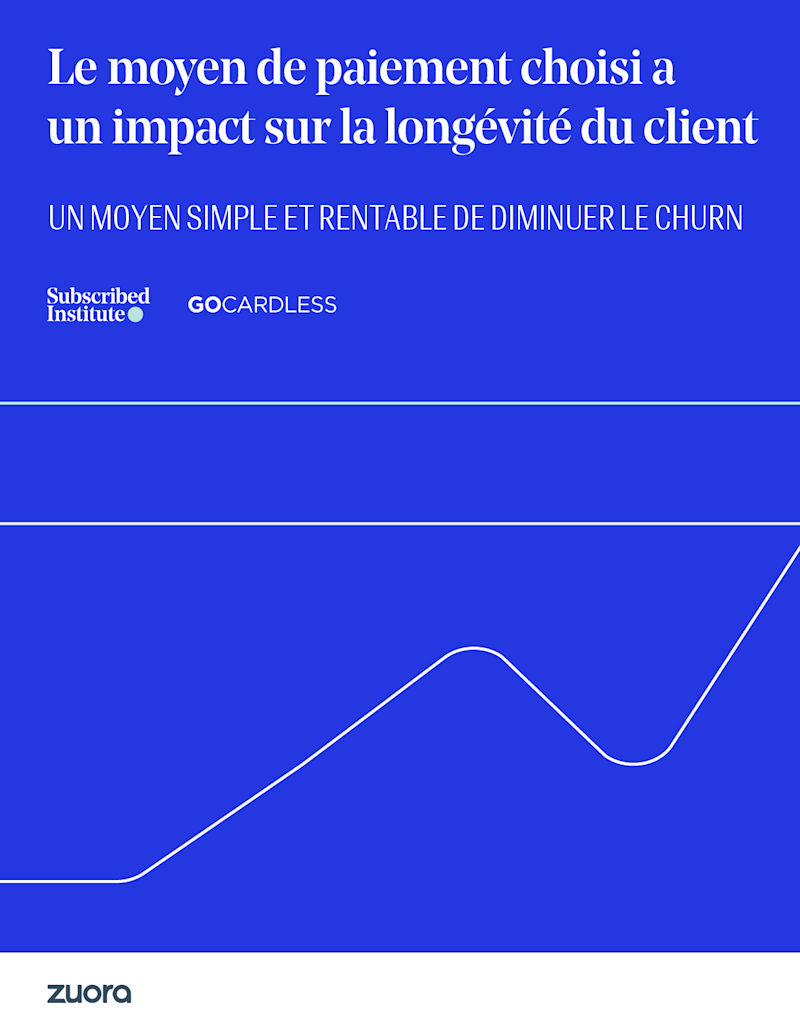 Le moyen de paiement choisi a un impact sur la longévité du client

UN MOYEN SIMPLE ET RENTABLE DE DIMINUER LE CHURN

Subscribed Institute

GOCARDLESS

zuora